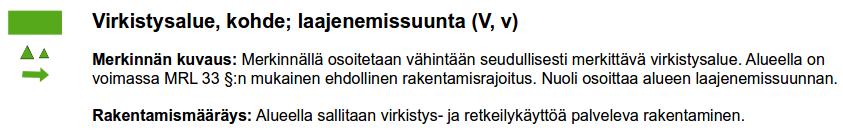 Virkistysalue, kohde; laajenemissuunta (V, v)

Merkinnän kuvaus: Merkinnällä osoitetaan vähintään seudullisesti merkittävä virkistysalue. Alueella on voimassa MRL 33 §:n mukainen ehdollinen rakentamisrajoitus. Nuoli osoittaa alueen laajenemissuunnan.

Rakentamismääräys: Alueella sallitaan virkistys- ja retkeilykäyttöä palveleva rakentaminen.